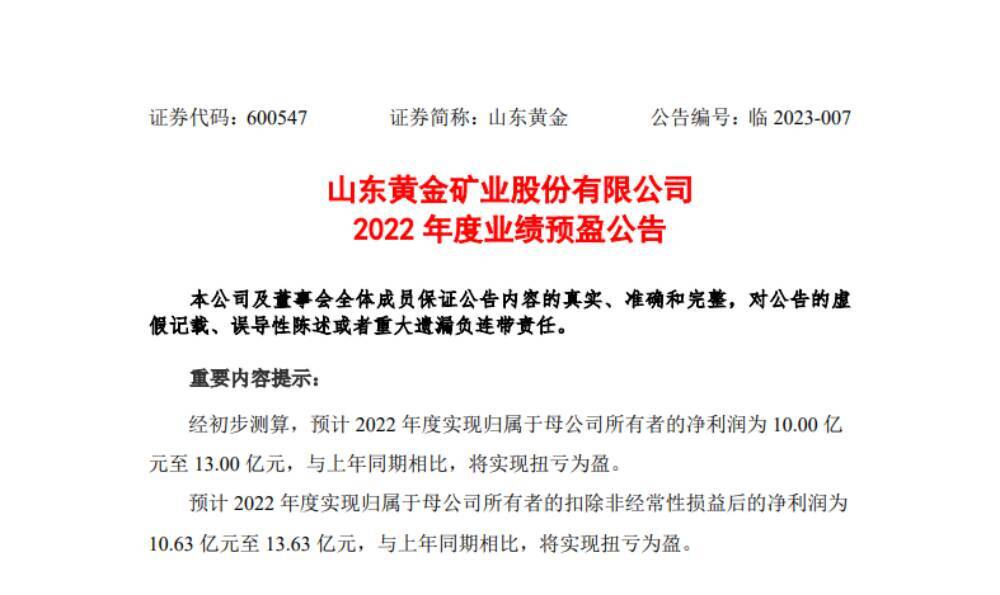 证券代码：600547　　　证券简称：山东黄金　　　公告编号：临 2023-007

山东黄金矿业股份有限公司
2022 年度业绩预盈公告

本公司及董事会全体成员保证公告内容的真实、准确和完整，对公告的虚假记载、误导性陈述或者重大遗漏负连带责任。

重要内容提示：

经初步测算，预计 2022 年度实现归属于母公司所有者的净利润为 10.00 亿元至 13.00 亿元，与上年同期相比，将实现扭亏为盈。

预计 2022 年度实现归属于母公司所有者的扣除非经常性损益后的净利润为 10.63 亿元至 13.63 亿元，与上年同期相比，将实现扭亏为盈。